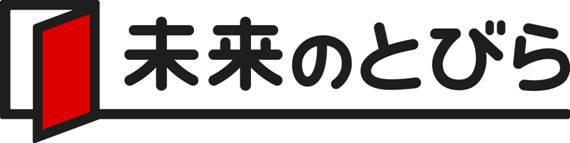 未来のとびら